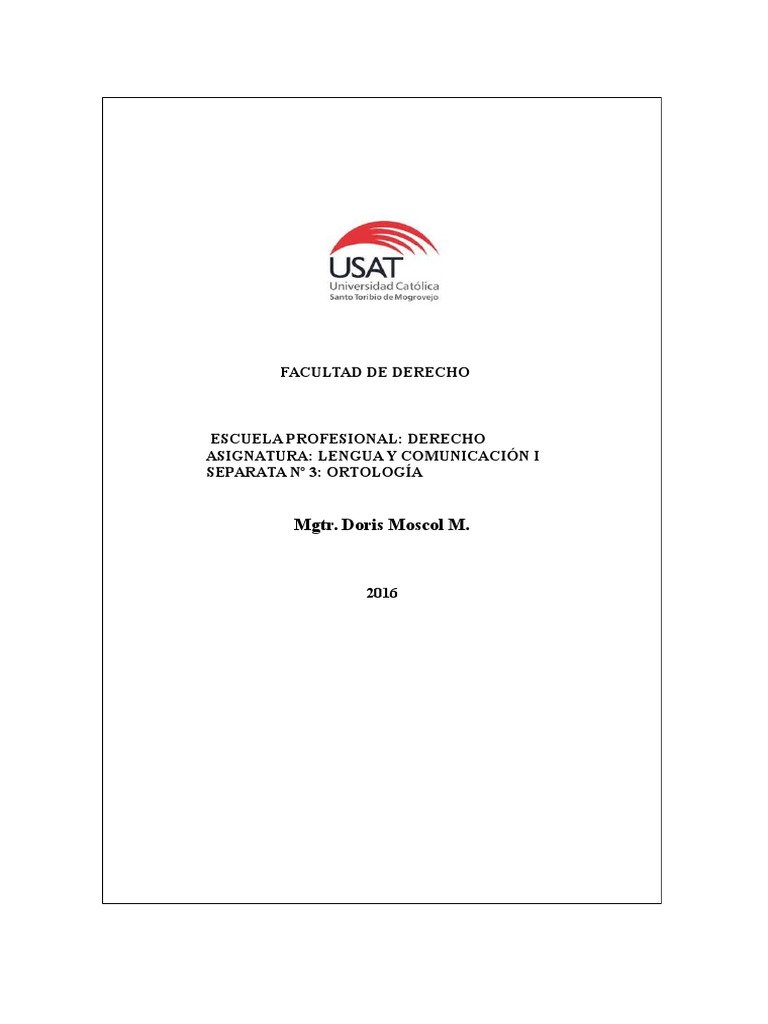 USAT
Universidad Católica
Santo Toribio de Mogrovejo

FACULTAD DE DERECHO

ESCUELA PROFESIONAL: DERECHO
ASIGNATURA: LENGUA Y COMUNICACIÓN I
SEPARATA N° 3: ORTOLOGÍA

Mgtr. Doris Moscol M.

2016